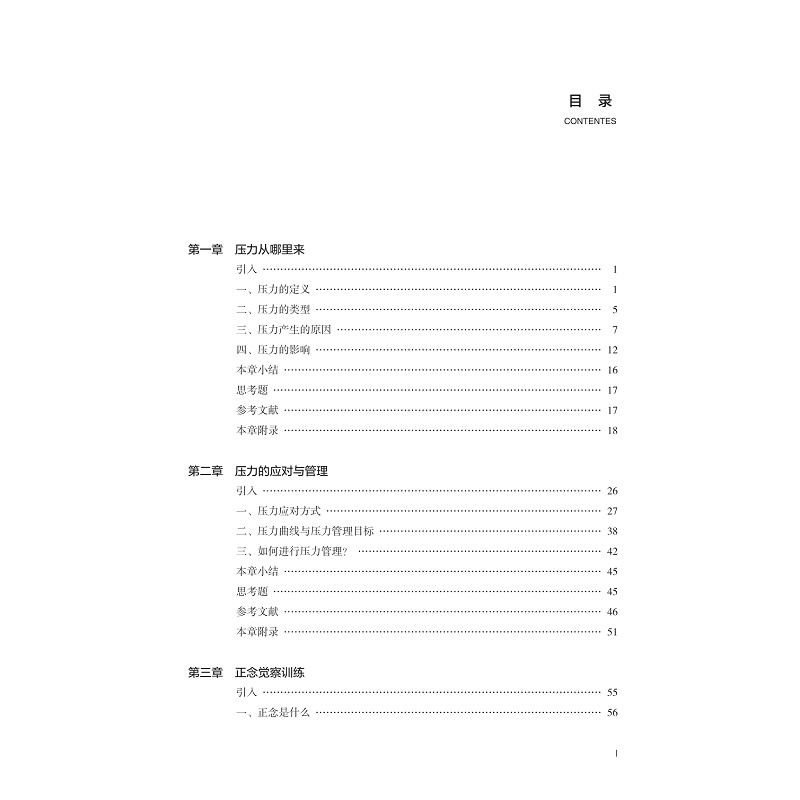 目 录
CONTENTES

第一章 压力从哪里来
引入 1
一、压力的定义 1
二、压力的类型 5
三、压力产生的原因 7
四、压力的影响 12
本章小结 16
思考题 17
参考文献 17
本章附录 18

第二章 压力的应对与管理
引入 26
一、压力应对方式 27
二、压力曲线与压力管理目标 38
三、如何进行压力管理？ 42
本章小结 45
思考题 45
参考文献 46
本章附录 51

第三章 正念觉察训练
引入 55
一、正念是什么 56

I